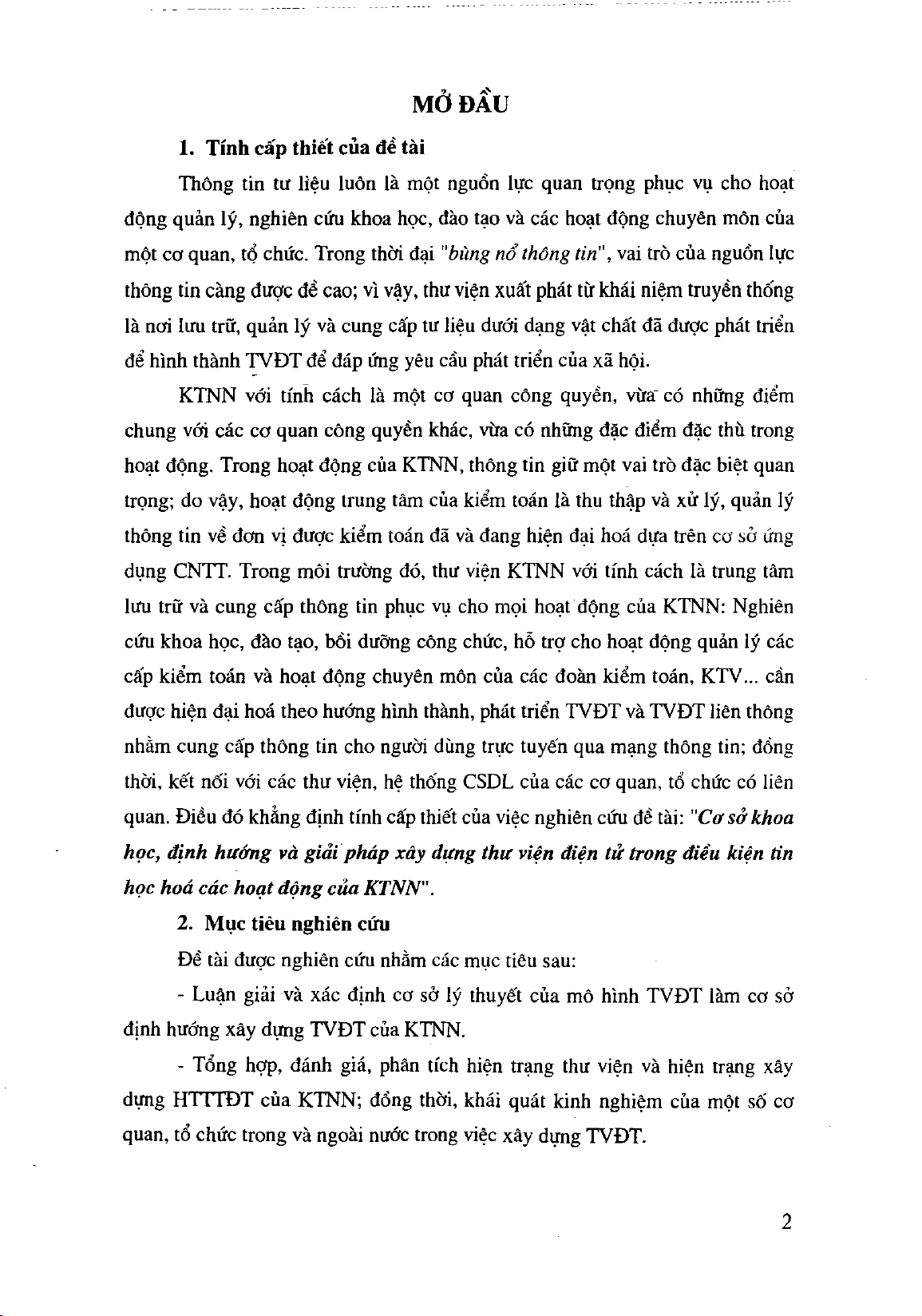 MỞ ĐẦU

1. Tính cấp thiết của đề tài

Thông tin tư liệu luôn là một nguồn lực quan trọng phục vụ cho hoạt động quản lý, nghiên cứu khoa học, đào tạo và các hoạt động chuyên môn của một cơ quan, tổ chức. Trong thời đại "bùng nổ thông tin", vai trò của nguồn lực thông tin càng được đề cao; vì vậy, thư viện xuất phát từ khái niệm truyền thống là nơi lưu trữ, quản lý và cung cấp tư liệu dưới dạng vật chất đã được phát triển để hình thành TVĐT để đáp ứng yêu cầu phát triển của xã hội.

KTNN với tính cách là một cơ quan công quyền, vừa có những điểm chung với các cơ quan công quyền khác, vừa có những đặc điểm đặc thù trong hoạt động. Trong hoạt động của KTNN, thông tin giữ một vai trò đặc biệt quan trọng; do vậy, hoạt động trung tâm của kiểm toán là thu thập và xử lý, quản lý thông tin về đơn vị được kiểm toán đã và đang hiện đại hoá dựa trên cơ sở ứng dụng CNTT. Trong môi trường đó, thư viện KTNN với tính cách là trung tâm lưu trữ và cung cấp thông tin phục vụ cho mọi hoạt động của KTNN: Nghiên cứu khoa học, đào tạo, bồi dưỡng công chức, hỗ trợ cho hoạt động quản lý các cấp kiểm toán và hoạt động chuyên môn của các đoàn kiểm toán, KTV... cần được hiện đại hoá theo hướng hình thành, phát triển TVĐT và TVĐT liên thông nhằm cung cấp thông tin cho người dùng trực tuyến qua mạng thông tin; đồng thời, kết nối với các thư viện, hệ thống CSDL của các cơ quan, tổ chức có liên quan. Điều đó khẳng định tính cấp thiết của việc nghiên cứu đề tài: "Cơ sở khoa học, định hướng và giải pháp xây dựng thư viện điện tử trong điều kiện tin học hoá các hoạt động của KTNN".

2. Mục tiêu nghiên cứu

Đề tài được nghiên cứu nhằm các mục tiêu sau:

- Luận giải và xác định cơ sở lý thuyết của mô hình TVĐT làm cơ sở định hướng xây dựng TVĐT của KTNN.

- Tổng hợp, đánh giá, phân tích hiện trạng thư viện và hiện trạng xây dựng HTTTĐT của KTNN; đồng thời, khái quát kinh nghiệm của một số cơ quan, tổ chức trong và ngoài nước trong việc xây dựng TVĐT.

2